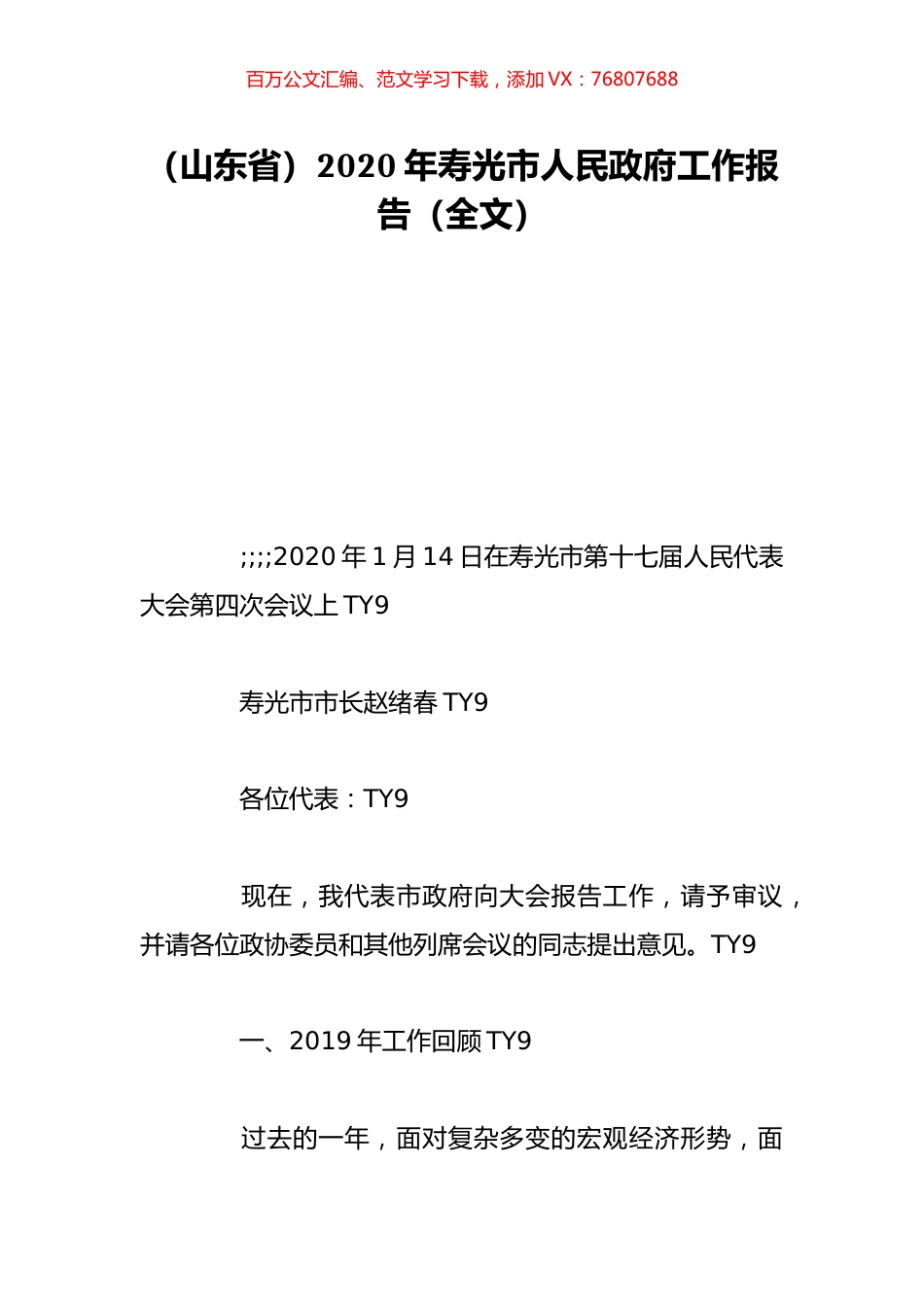 百万公文汇编、范文学习下载，添加 VX：76807688

（山东省）2020 年寿光市人民政府工作报告（全文）

;;;;2020 年 1 月 14 日在寿光市第十七届人民代表大会第四次会议上 TY9

寿光市市长赵绪春 TY9

各位代表：TY9

现在，我代表市政府向大会报告工作，请予审议，并请各位政协委员和其他列席会议的同志提出意见。TY9

一、2019 年工作回顾 TY9

过去的一年，面对复杂多变的宏观经济形势，面